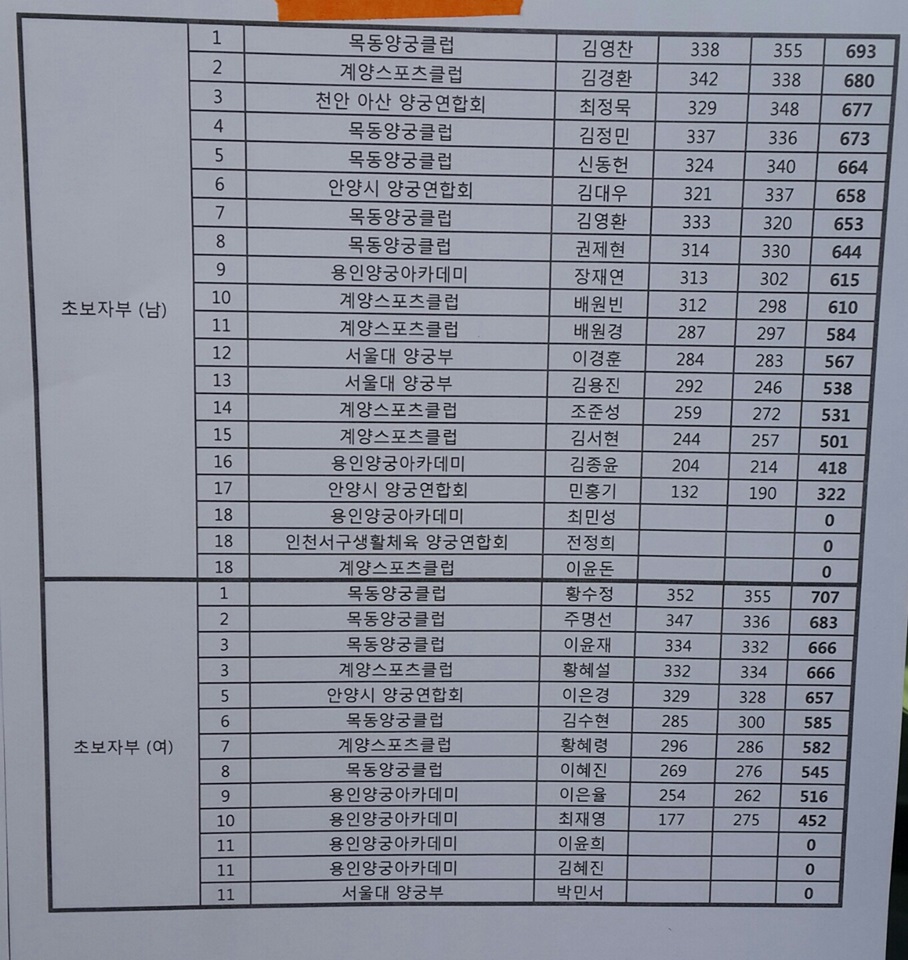 | 초보자부 (남) | 1 | 목동양궁클럽 | 김영찬 | 338 | 355 | 693 |
|---|---|---|---|---|---|---|
| | 2 | 계양스포츠클럽 | 김경환 | 342 | 338 | 680 |
| | 3 | 천안 아산 양궁연합회 | 최정묵 | 329 | 348 | 677 |
| | 4 | 목동양궁클럽 | 김정민 | 337 | 336 | 673 |
| | 5 | 목동양궁클럽 | 신동헌 | 324 | 340 | 664 |
| | 6 | 안양시 양궁연합회 | 김대우 | 321 | 337 | 658 |
| | 7 | 목동양궁클럽 | 김영환 | 333 | 320 | 653 |
| | 8 | 목동양궁클럽 | 권제현 | 314 | 330 | 644 |
| | 9 | 용인양궁아카데미 | 장재연 | 313 | 302 | 615 |
| | 10 | 계양스포츠클럽 | 배원빈 | 312 | 298 | 610 |
| | 11 | 계양스포츠클럽 | 배원경 | 287 | 297 | 584 |
| | 12 | 서울대 양궁부 | 이경훈 | 284 | 283 | 567 |
| | 13 | 서울대 양궁부 | 김용진 | 292 | 246 | 538 |
| | 14 | 계양스포츠클럽 | 조준성 | 259 | 272 | 531 |
| | 15 | 계양스포츠클럽 | 김서현 | 244 | 257 | 501 |
| | 16 | 용인양궁아카데미 | 김종윤 | 204 | 214 | 418 |
| | 17 | 안양시 양궁연합회 | 민홍기 | 132 | 190 | 322 |
| | 18 | 용인양궁아카데미 | 최민성 | | | 0 |
| | 18 | 인천서구생활체육 양궁연합회 | 전정희 | | | 0 |
| | 18 | 계양스포츠클럽 | 이윤돈 | | | 0 |
| 초보자부 (여) | 1 | 목동양궁클럽 | 황수정 | 352 | 355 | 707 |
| | 2 | 목동양궁클럽 | 주명선 | 347 | 336 | 683 |
| | 3 | 목동양궁클럽 | 이윤재 | 334 | 332 | 666 |
| | 3 | 계양스포츠클럽 | 황혜설 | 332 | 334 | 666 |
| | 5 | 안양시 양궁연합회 | 이은경 | 329 | 328 | 657 |
| | 6 | 목동양궁클럽 | 김수현 | 285 | 300 | 585 |
| | 7 | 계양스포츠클럽 | 황혜령 | 296 | 286 | 582 |
| | 8 | 목동양궁클럽 | 이혜진 | 269 | 276 | 545 |
| | 9 | 용인양궁아카데미 | 이은율 | 254 | 262 | 516 |
| | 10 | 용인양궁아카데미 | 최재영 | 177 | 275 | 452 |
| | 11 | 용인양궁아카데미 | 이윤희 | | | 0 |
| | 11 | 용인양궁아카데미 | 김혜진 | | | 0 |
| | 11 | 서울대 양궁부 | 박민서 | | | 0 |